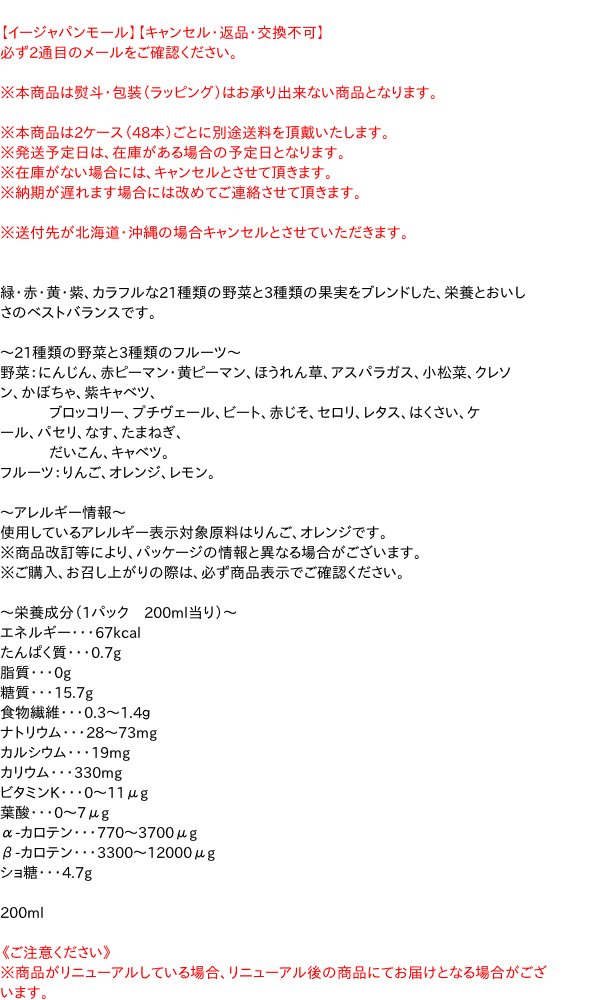 【イージャパンモール】【キャンセル・返品・交換不可】
必ず2通目のメールをご確認ください。

※本商品は熨斗・包装(ラッピング)はお承り出来ない商品となります。

※本商品は2ケース(48本)ごとに別途送料を頂戴いたします。
※発送予定日は、在庫がある場合の予定日となります。
※在庫がない場合には、キャンセルとさせて頂きます。
※納期が遅れます場合には改めてご連絡させて頂きます。

※送付先が北海道・沖縄の場合キャンセルとさせていただきます。

緑・赤・黄・紫、カラフルな21種類の野菜と3種類の果実をブレンドした、栄養とおいしさのベストバランスです。

～21種類の野菜と3種類のフルーツ～
野菜：にんじん、赤ピーマン・黄ピーマン、ほうれん草、アスパラガス、小松菜、クレソン、かぼちゃ、紫キャベツ、
ブロッコリー、プチヴェール、ビート、赤じそ、セロリ、レタス、はくさい、ケール、パセリ、なす、たまねぎ、
だいこん、キャベツ。
フルーツ：りんご、オレンジ、レモン。

～アレルギー情報～
使用しているアレルギー表示対象原料はりんご、オレンジです。
※商品改訂等により、パッケージの情報と異なる場合がございます。
※ご購入、お召し上がりの際は、必ず商品表示でご確認ください。

～栄養成分(1パック 200ml当り)～
エネルギー・・・67kcal
たんぱく質・・・0.7g
脂質・・・0g
糖質・・・15.7g
食物繊維・・・0.3～1.4g
ナトリウム・・・28～73mg
カルシウム・・・19mg
カリウム・・・330mg
ビタミンK・・・0～11μg
葉酸・・・0～7μg
α-カロテン・・・770～3700μg
β-カロテン・・・3300～12000μg
ショ糖・・・4.7g

200ml

《ご注意ください》
※商品がリニューアルしている場合、リニューアル後の商品にてお届けとなる場合がございます。